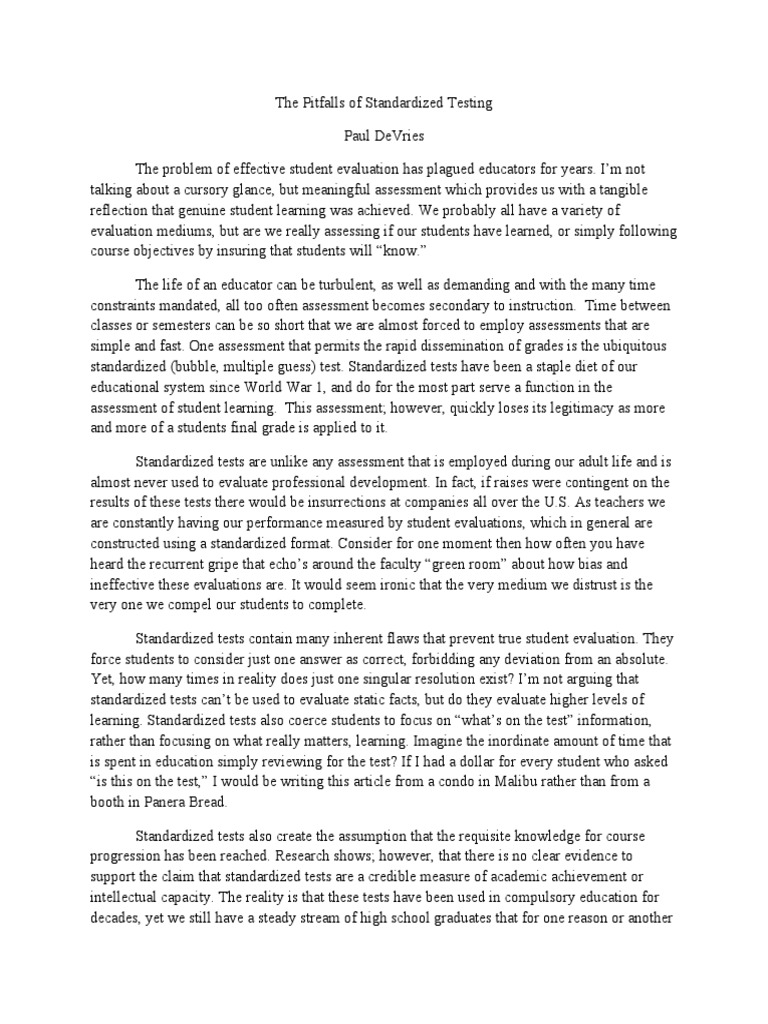 The Pitfalls of Standardized Testing

Paul DeVries

The problem of effective student evaluation has plagued educators for years. I'm not talking about a cursory glance, but meaningful assessment which provides us with a tangible reflection that genuine student learning was achieved. We probably all have a variety of evaluation mediums, but are we really assessing if our students have learned, or simply following course objectives by insuring that students will "know."

The life of an educator can be turbulent, as well as demanding and with the many time constraints mandated, all too often assessment becomes secondary to instruction. Time between classes or semesters can be so short that we are almost forced to employ assessments that are simple and fast. One assessment that permits the rapid dissemination of grades is the ubiquitous standardized (bubble, multiple guess) test. Standardized tests have been a staple diet of our educational system since World War 1, and do for the most part serve a function in the assessment of student learning. This assessment; however, quickly loses its legitimacy as more and more of a students final grade is applied to it.

Standardized tests are unlike any assessment that is employed during our adult life and is almost never used to evaluate professional development. In fact, if raises were contingent on the results of these tests there would be insurrections at companies all over the U.S. As teachers we are constantly having our performance measured by student evaluations, which in general are constructed using a standardized format. Consider for one moment then how often you have heard the recurrent gripe that echo's around the faculty "green room" about how bias and ineffective these evaluations are. It would seem ironic that the very medium we distrust is the very one we compel our students to complete.

Standardized tests contain many inherent flaws that prevent true student evaluation. They force students to consider just one answer as correct, forbidding any deviation from an absolute. Yet, how many times in reality does just one singular resolution exist? I'm not arguing that standardized tests can't be used to evaluate static facts, but do they evaluate higher levels of learning. Standardized tests also coerce students to focus on "what's on the test" information, rather than focusing on what really matters, learning. Imagine the inordinate amount of time that is spent in education simply reviewing for the test? If I had a dollar for every student who asked "is this on the test," I would be writing this article from a condo in Malibu rather than from a booth in Panera Bread.

Standardized tests also create the assumption that the requisite knowledge for course progression has been reached. Research shows; however, that there is no clear evidence to support the claim that standardized tests are a credible measure of academic achievement or intellectual capacity. The reality is that these tests have been used in compulsory education for decades, yet we still have a steady stream of high school graduates that for one reason or another